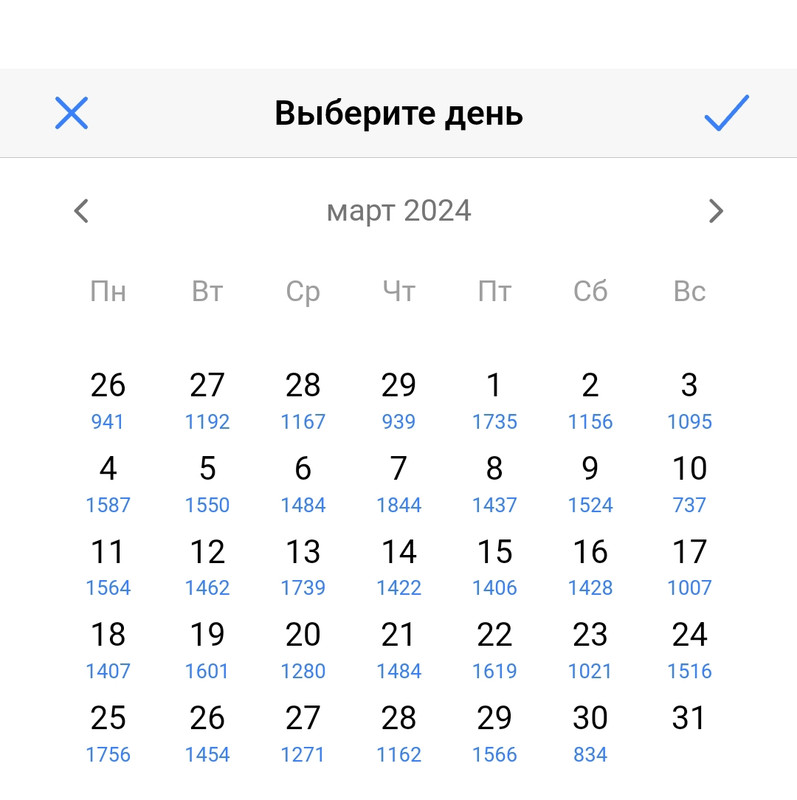 Выберите день

март 2024

| Пн | Вт | Ср | Чт | Пт | Сб | Вс |
|---|---|---|---|---|---|---|
| 26 941 | 27 1192 | 28 1167 | 29 939 | 1 1735 | 2 1156 | 3 1095 |
| 4 1587 | 5 1550 | 6 1484 | 7 1844 | 8 1437 | 9 1524 | 10 737 |
| 11 1564 | 12 1462 | 13 1739 | 14 1422 | 15 1406 | 16 1428 | 17 1007 |
| 18 1407 | 19 1601 | 20 1280 | 21 1484 | 22 1619 | 23 1021 | 24 1516 |
| 25 1756 | 26 1454 | 27 1271 | 28 1162 | 29 1566 | 30 834 | 31 |